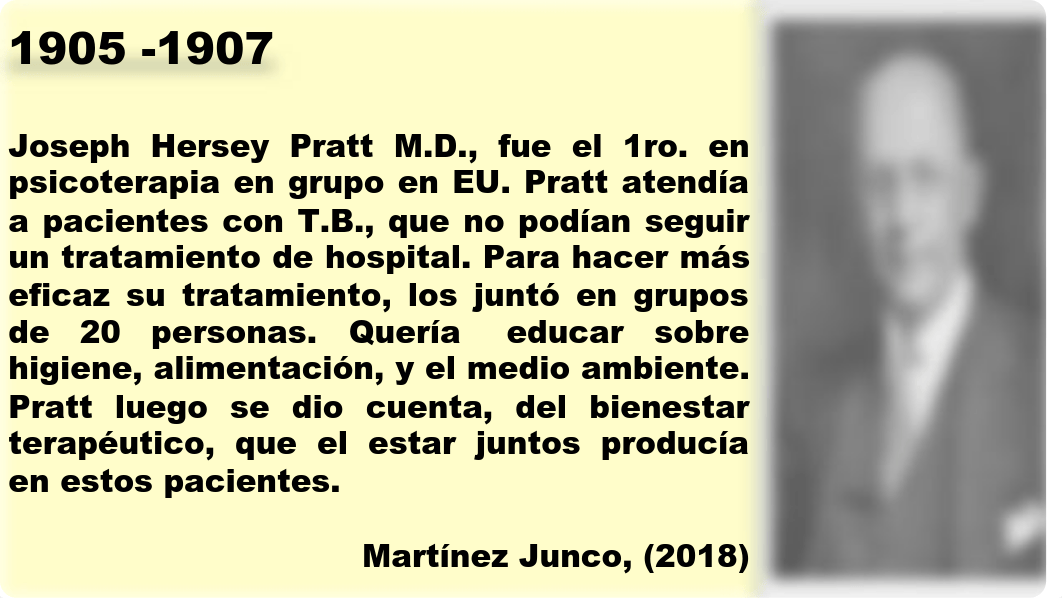 1905 -1907

Joseph Hersey Pratt M.D., fue el 1ro. en psicoterapia en grupo en EU. Pratt atendía a pacientes con T.B., que no podían seguir un tratamiento de hospital. Para hacer más eficaz su tratamiento, los juntó en grupos de 20 personas. Quería educar sobre higiene, alimentación, y el medio ambiente. Pratt luego se dio cuenta, del bienestar terapéutico, que el estar juntos producía en estos pacientes.

Martínez Junco, (2018)